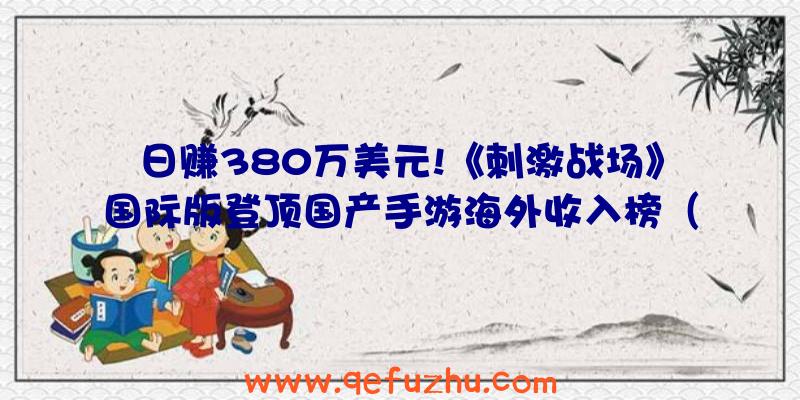 日赚380万美元!《刺激战场》国际版登顶国产手游海外收入榜（

www.qefuzhu.com